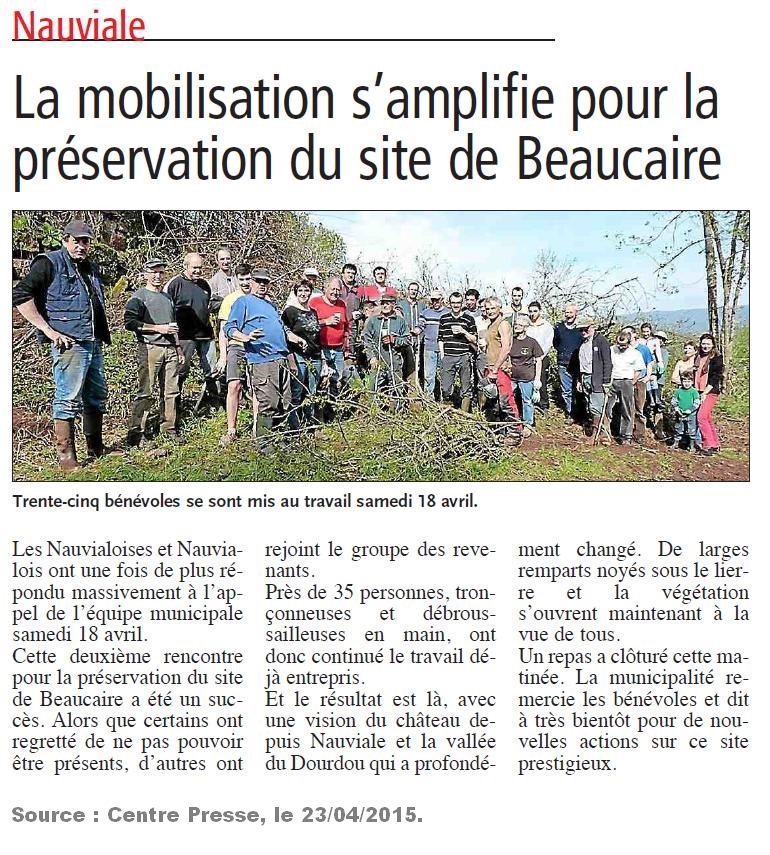 Nauviale

La mobilisation s'amplifie pour la préservation du site de Beaucaire

Trente-cinq bénévoles se sont mis au travail samedi 18 avril.

Les Nauvialoises et Nauvialois ont une fois de plus répondu massivement à l'appel de l'équipe municipale samedi 18 avril.
Cette deuxième rencontre pour la préservation du site de Beaucaire a été un succès. Alors que certains ont regretté de ne pas pouvoir être présents, d'autres ont rejoint le groupe des revenants.
Près de 35 personnes, tronçonneuses et débroussailleuses en main, ont donc continué le travail déjà entrepris.
Et le résultat est là, avec une vision du château depuis Nauviale et la vallée du Dourdou qui a profondément changé. De larges remparts noyés sous le lierre et la végétation s'ouvrent maintenant à la vue de tous.
Un repas a clôturé cette matinée. La municipalité remercie les bénévoles et dit à très bientôt pour de nouvelles actions sur ce site prestigieux.

Source : Centre Presse, le 23/04/2015.